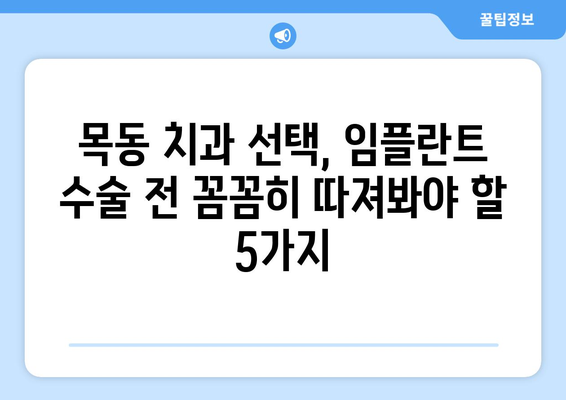 꿀팁정보

목동 치과 선택, 임플란트 수술 전 꼼꼼히 따져봐야 할 5가지